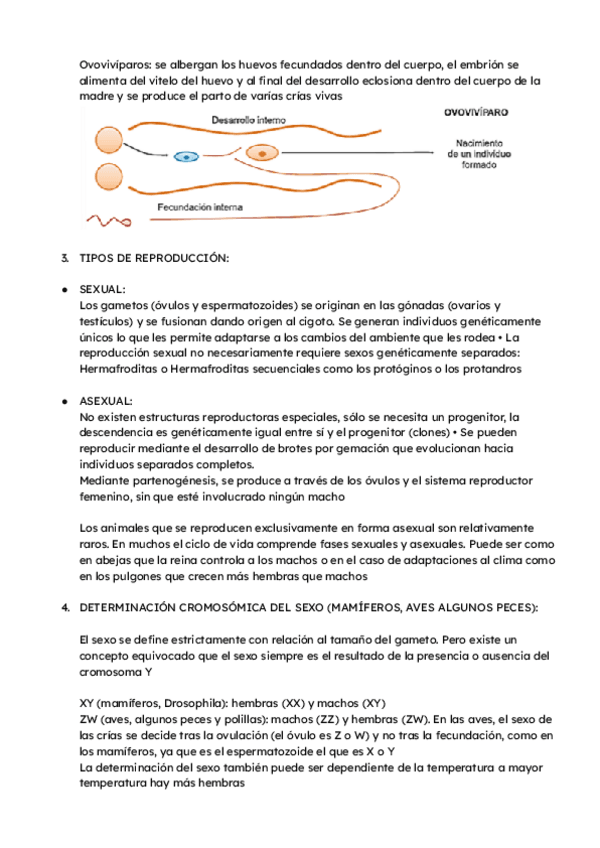 Ovovivíparos: se albergan los huevos fecundados dentro del cuerpo, el embrión se alimenta del vitelo del huevo y al final del desarrollo eclosiona dentro del cuerpo de la madre y se produce el parto de varias crías vivas

Desarrollo interno

OVOVIVÍPARO

Nacimiento de un individuo formado

Fecundación interna

3. TIPOS DE REPRODUCCIÓN:

● SEXUAL:
Los gametos (óvulos y espermatozoides) se originan en las gónadas (ovarios y testículos) y se fusionan dando origen al cigoto. Se generan individuos genéticamente únicos lo que les permite adaptarse a los cambios del ambiente que les rodea • La reproducción sexual no necesariamente requiere sexos genéticamente separados: Hermafroditas o Hermafroditas secuenciales como los protóginos o los protandros

● ASEXUAL:
No existen estructuras reproductoras especiales, sólo se necesita un progenitor, la descendencia es genéticamente igual entre sí y el progenitor (clones) • Se pueden reproducir mediante el desarrollo de brotes por gemación que evolucionan hacia individuos separados completos.
Mediante partenogénesis, se produce a través de los óvulos y el sistema reproductor femenino, sin que esté involucrado ningún macho

Los animales que se reproducen exclusivamente en forma asexual son relativamente raros. En muchos el ciclo de vida comprende fases sexuales y asexuales. Puede ser como en abejas que la reina controla a los machos o en el caso de adaptaciones al clima como en los pulgones que crecen más hembras que machos

4. DETERMINACIÓN CROMOSÓMICA DEL SEXO (MAMÍFEROS, AVES ALGUNOS PECES):

El sexo se define estrictamente con relación al tamaño del gameto. Pero existe un concepto equivocado que el sexo siempre es el resultado de la presencia o ausencia del cromosoma Y

XY (mamíferos, Drosophila): hembras (XX) y machos (XY)
ZW (aves, algunos peces y polillas): machos (ZZ) y hembras (ZW). En las aves, el sexo de las crías se decide tras la ovulación (el óvulo es Z o W) y no tras la fecundación, como en los mamíferos, ya que es el espermatozoide el que es X o Y
La determinación del sexo también puede ser dependiente de la temperatura a mayor temperatura hay más hembras